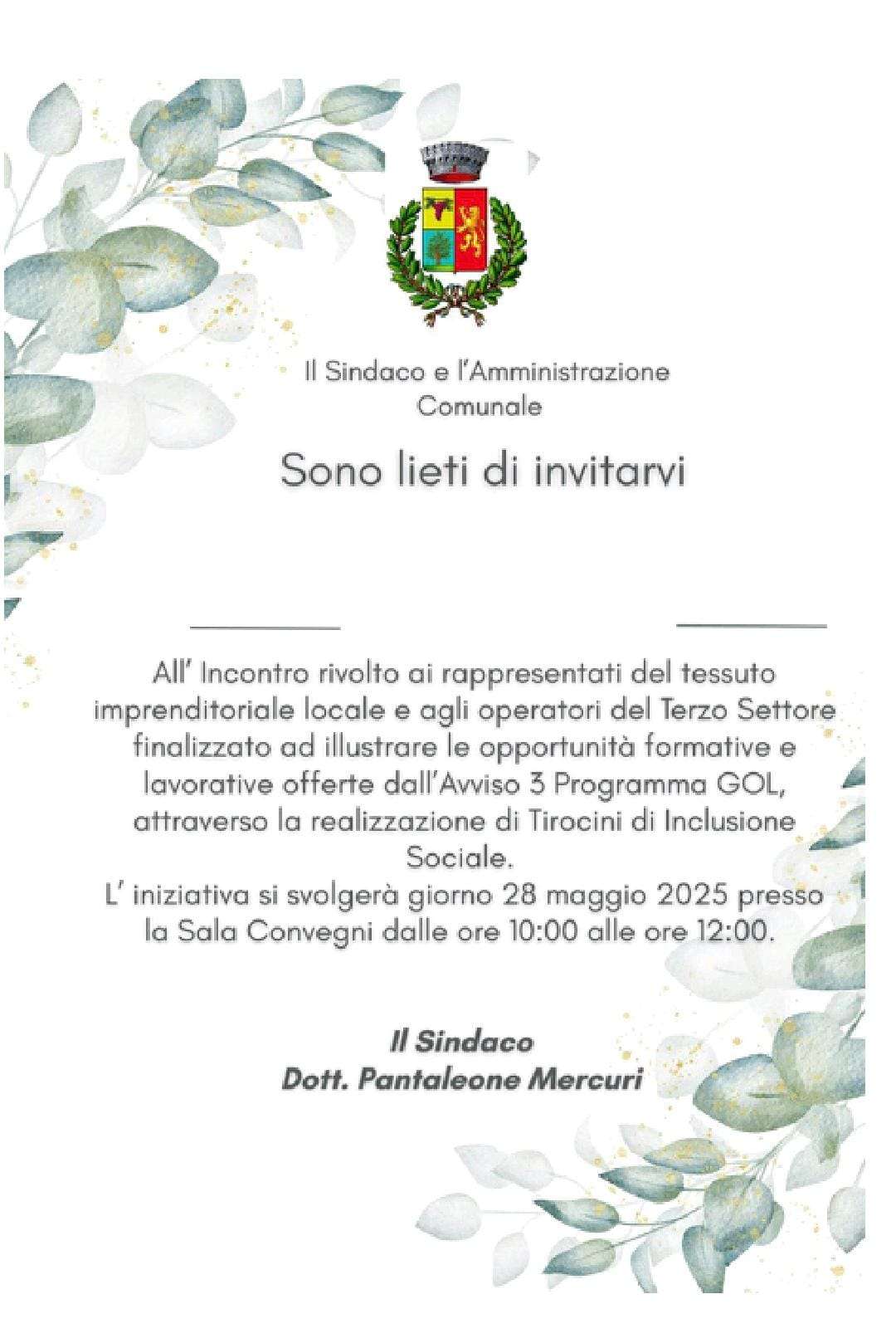 Il Sindaco e l'Amministrazione Comunale

Sono lieti di invitarvi

All' Incontro rivolto ai rappresentati del tessuto imprenditoriale locale e agli operatori del Terzo Settore finalizzato ad illustrare le opportunità formative e lavorative offerte dall'Avviso 3 Programma GOL, attraverso la realizzazione di Tirocini di Inclusione Sociale.
L' iniziativa si svolgerà giorno 28 maggio 2025 presso la Sala Convegni dalle ore 10:00 alle ore 12:00.

Il Sindaco
Dott. Pantaleone Mercuri